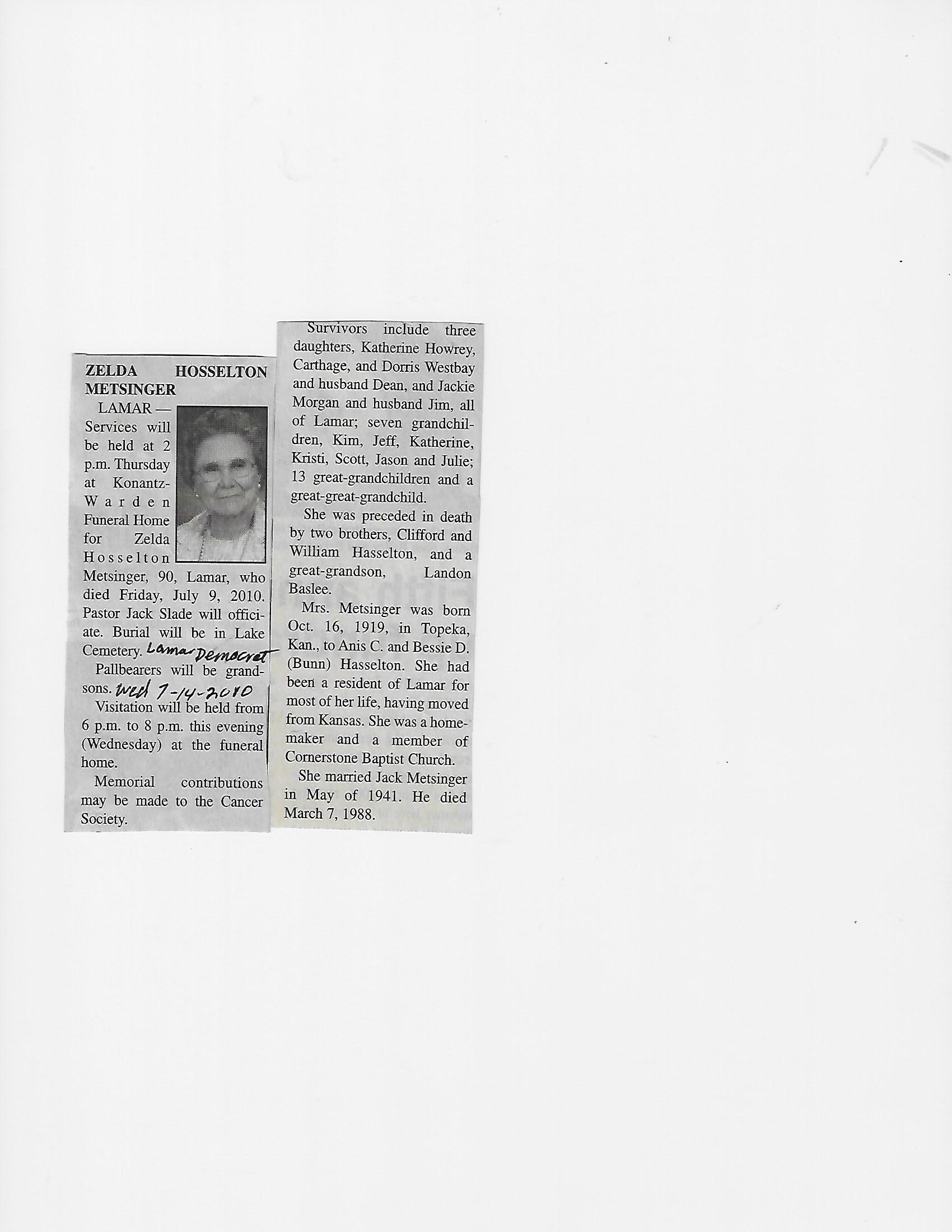 ZELDA HOSSELTON METSINGER

LAMAR — Services will be held at 2 p.m. Thursday at Konantz-Warden Funeral Home for Zelda Hosselton Metsinger, 90, Lamar, who died Friday, July 9, 2010. Pastor Jack Slade will officiate. Burial will be in Lake Cemetery. Lamar Democrat

Pallbearers will be grandsons. Wed 7-14-2010

Visitation will be held from 6 p.m. to 8 p.m. this evening (Wednesday) at the funeral home.

Memorial contributions may be made to the Cancer Society.

Survivors include three daughters, Katherine Howrey, Carthage, and Dorris Westbay and husband Dean, and Jackie Morgan and husband Jim, all of Lamar; seven grandchildren, Kim, Jeff, Katherine, Kristi, Scott, Jason and Julie; 13 great-grandchildren and a great-great-grandchild.

She was preceded in death by two brothers, Clifford and William Hasselton, and a great-grandson, Landon Baslee.

Mrs. Metsinger was born Oct. 16, 1919, in Topeka, Kan., to Anis C. and Bessie D. (Bunn) Hasselton. She had been a resident of Lamar for most of her life, having moved from Kansas. She was a homemaker and a member of Cornerstone Baptist Church.

She married Jack Metsinger in May of 1941. He died March 7, 1988.